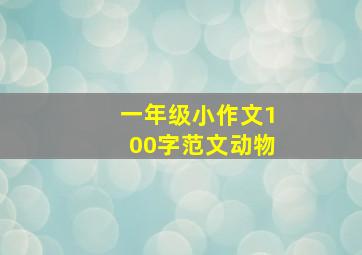 一年级小作文100字范文动物